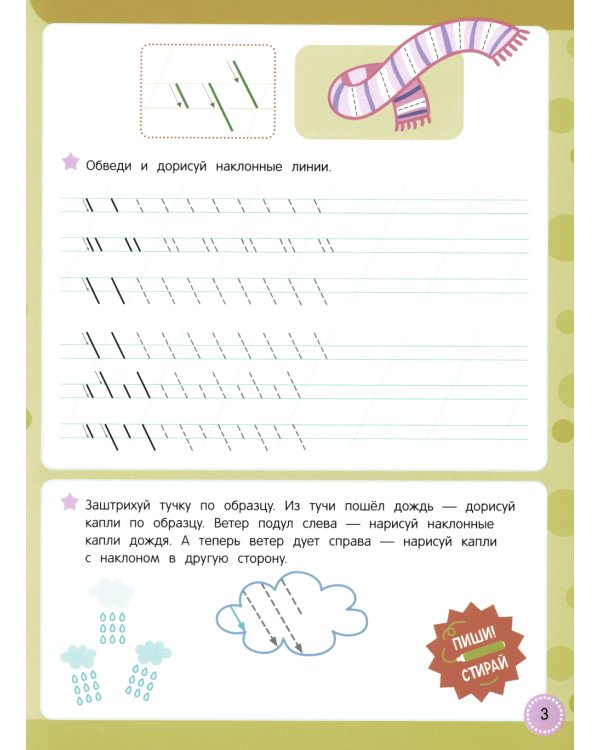 Обведи и дорисуй наклонные линии.

Заштрихуй тучку по образцу. Из тучи пошёл дождь — дорисуй капли по образцу. Ветер подул слева — нарисуй наклонные капли дождя. А теперь ветер дует справа — нарисуй капли с наклоном в другую сторону.

ПИШИ! СТИРАЙ

3